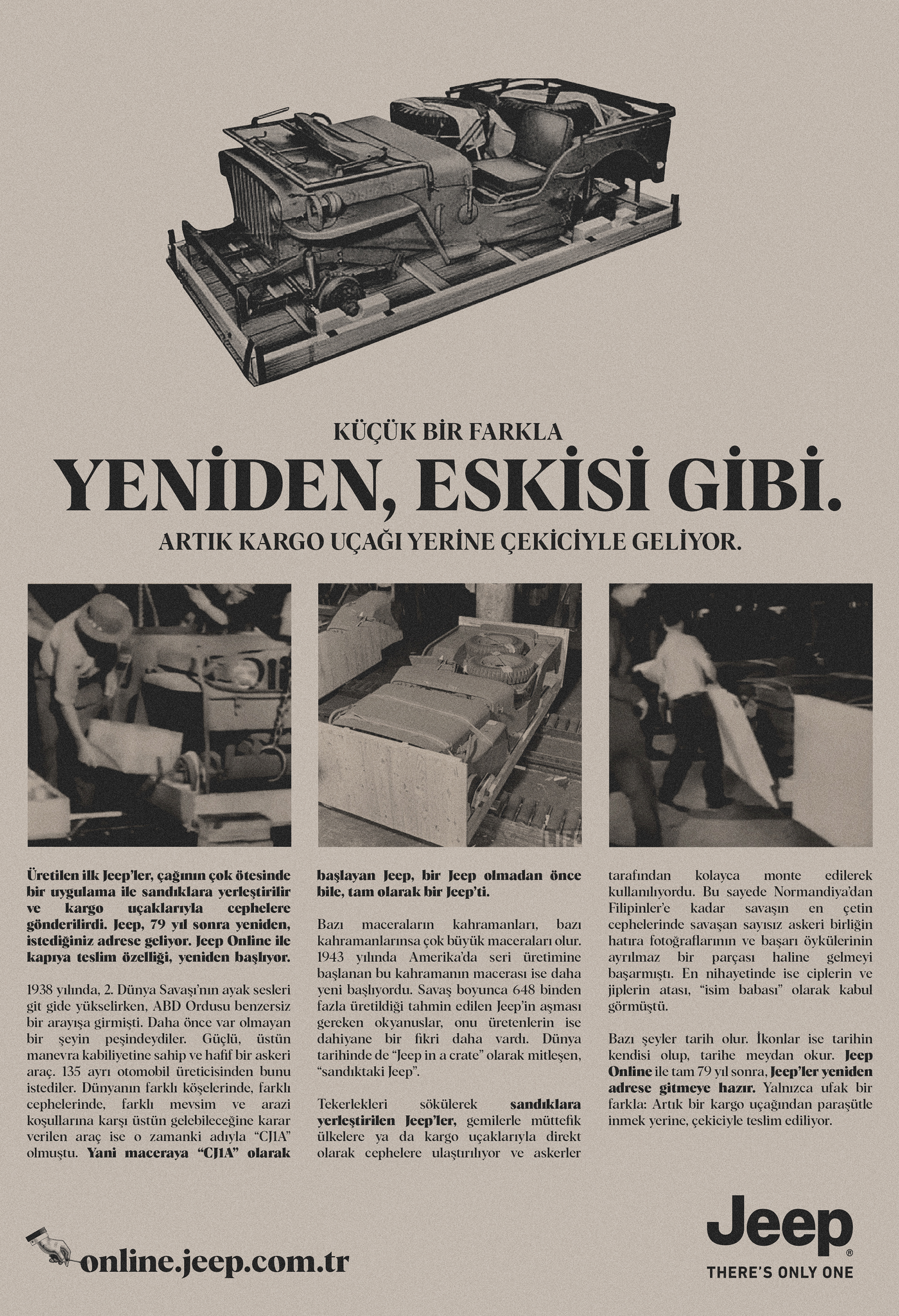 KÜÇÜK BİR FARKLA

YENİDEN, ESKİSİ GİBİ.

ARTIK KARGO UÇAĞI YERİNE ÇEKİCİYLE GELİYOR.

Üretilen ilk Jeep'ler, çağının çok ötesinde bir uygulama ile sandıklara yerleştirilir ve kargo uçaklarıyla cephelere gönderilirdi. Jeep, 79 yıl sonra yeniden, istediğiniz adrese geliyor. Jeep Online ile kapıya teslim özelliği, yeniden başlıyor.

1938 yılında, 2. Dünya Savaşı'nın ayak sesleri git gide yükselirken, ABD Ordusu benzersiz bir arayışa girmişti. Daha önce var olmayan bir şeyin peşindeydiler. Güçlü, üstün manevra kabiliyetine sahip ve hafif bir askeri araç. 135 ayrı otomobil üreticisinden bunu istediler. Dünyanın farklı köşelerinde, farklı cephelerinde, farklı mevsim ve arazi koşullarına karşı üstün gelebileceğine karar verilen araç ise o zamanki adıyla "CJ1A" olmuştu. Yani maceraya "CJ1A" olarak başlayan Jeep, bir Jeep olmadan önce bile, tam olarak bir Jeep'ti.

Bazı maceraların kahramanları, bazı kahramanlarınsa çok büyük maceraları olur. 1943 yılında Amerika'da seri üretimine başlanan bu kahramanın macerası ise daha yeni başlıyordu. Savaş boyunca 648 binden fazla üretildiği tahmin edilen Jeep'in aşması gereken okyanuslar, onu üretenlerin ise dahiyane bir fikri daha vardı. Dünya tarihinde de "Jeep in a crate" olarak mitleşen, "sandıktaki Jeep".

Tekerlekleri sökülerek sandıklara yerleştirilen Jeep'ler, gemilerle müttefik ülkelere ya da kargo uçaklarıyla direkt olarak cephelere ulaştırılıyor ve askerler tarafından kolayca monte edilerek kullanılıyordu. Bu sayede Normandiya'dan Filipinler'e kadar savaşın en çetin cephelerinde savaşan sayısız askeri birliğin hatıra fotoğraflarının ve başarı öykülerinin ayrılmaz bir parçası haline gelmeyi başarmıştı. En nihayetinde ise ciplerin ve jiplerin atası, "isim babası" olarak kabul görmüştü.

Bazı şeyler tarih olur. İkonlar ise tarihin kendisi olup, tarihe meydan okur. Jeep Online ile tam 79 yıl sonra, Jeep'ler yeniden adrese gitmeye hazır. Yalnızca ufak bir farkla: Artık bir kargo uçağından paraşütle inmek yerine, çekiciyle teslim ediliyor.

online.jeep.com.tr

Jeep®
THERE'S ONLY ONE